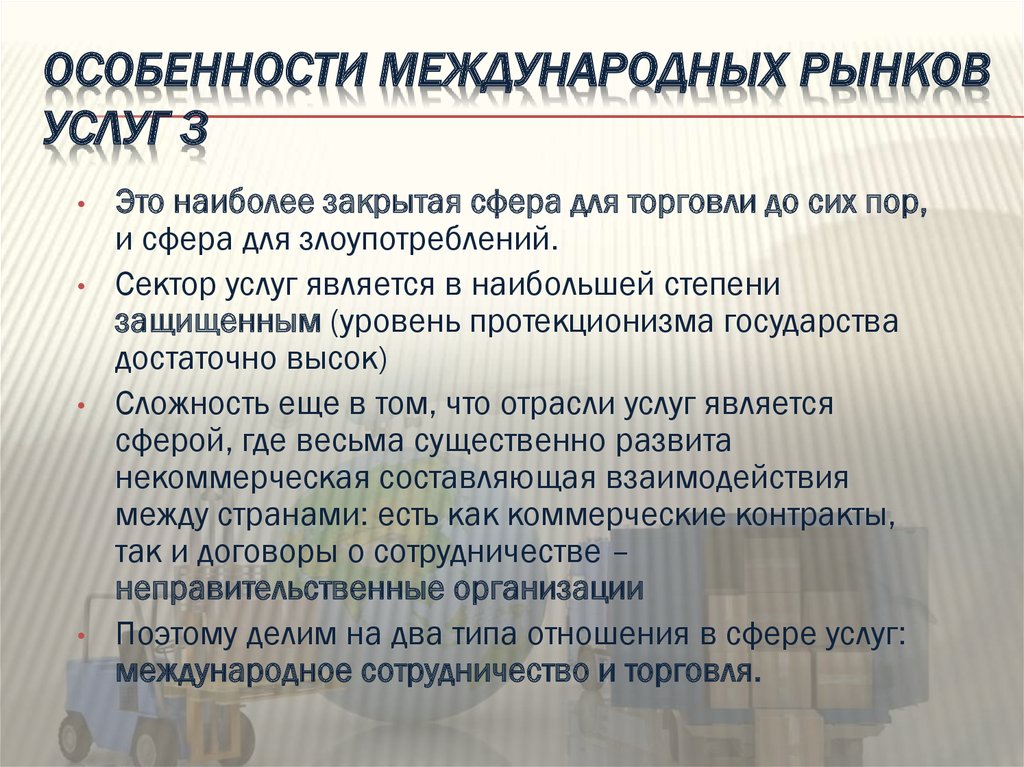 ОСОБЕННОСТИ МЕЖДУНАРОДНЫХ РЫНКОВ УСЛУГ 3

• Это наиболее закрытая сфера для торговли до сих пор, и сфера для злоупотреблений.
• Сектор услуг является в наибольшей степени защищенным (уровень протекционизма государства достаточно высок)
• Сложность еще в том, что отрасли услуг является сферой, где весьма существенно развита некоммерческая составляющая взаимодействия между странами: есть как коммерческие контракты, так и договоры о сотрудничестве – неправительственные организации
• Поэтому делим на два типа отношения в сфере услуг: международное сотрудничество и торговля.